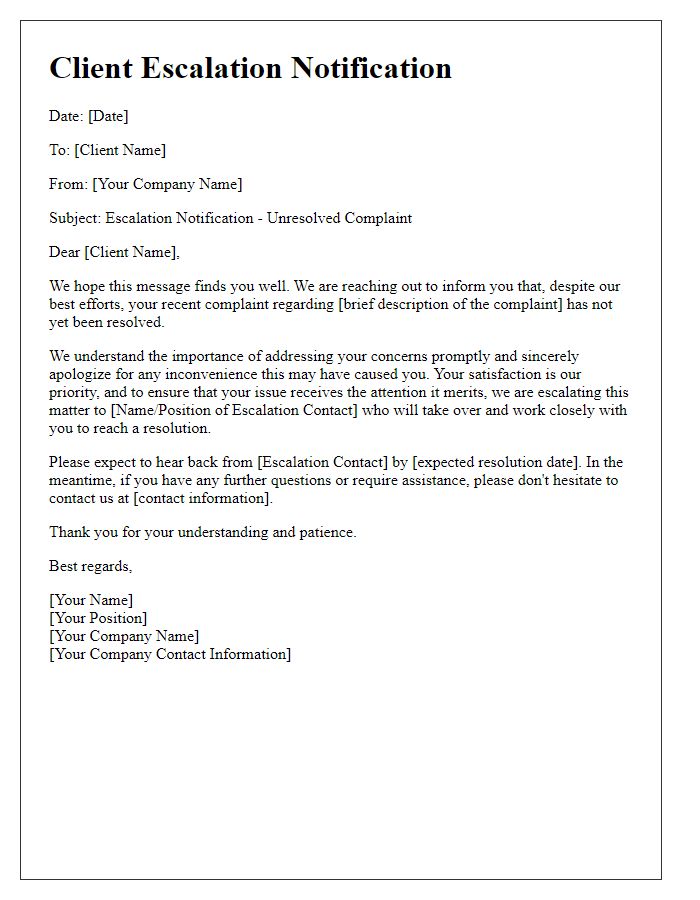 Client Escalation Notification

Date: [Date]

To: [Client Name]

From: [Your Company Name]

Subject: Escalation Notification - Unresolved Complaint

Dear [Client Name],

We hope this message finds you well. We are reaching out to inform you that, despite our best efforts, your recent complaint regarding [brief description of the complaint] has not yet been resolved.

We understand the importance of addressing your concerns promptly and sincerely apologize for any inconvenience this may have caused you. Your satisfaction is our priority, and to ensure that your issue receives the attention it merits, we are escalating this matter to [Name/Position of Escalation Contact] who will take over and work closely with you to reach a resolution.

Please expect to hear back from [Escalation Contact] by [expected resolution date]. In the meantime, if you have any further questions or require assistance, please don't hesitate to contact us at [contact information].

Thank you for your understanding and patience.

Best regards,

[Your Name]
[Your Position]
[Your Company Name]
[Your Company Contact Information]